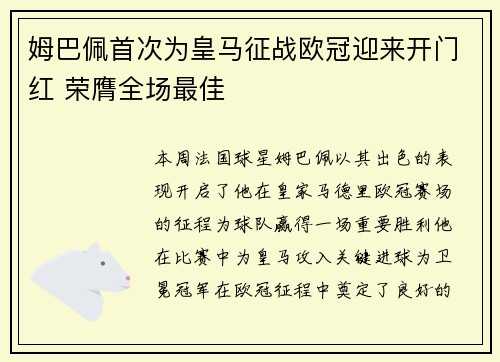 姆巴佩首次为皇马征战欧冠迎来开门红 荣膺全场最佳

本周法国球星姆巴佩以其出色的表现开启了他在皇家马德里欧冠赛场的征程为球队赢得一场重要胜利他在比赛中为皇马攻入关键进球为卫冕冠军在欧冠征程中奠定了良好的